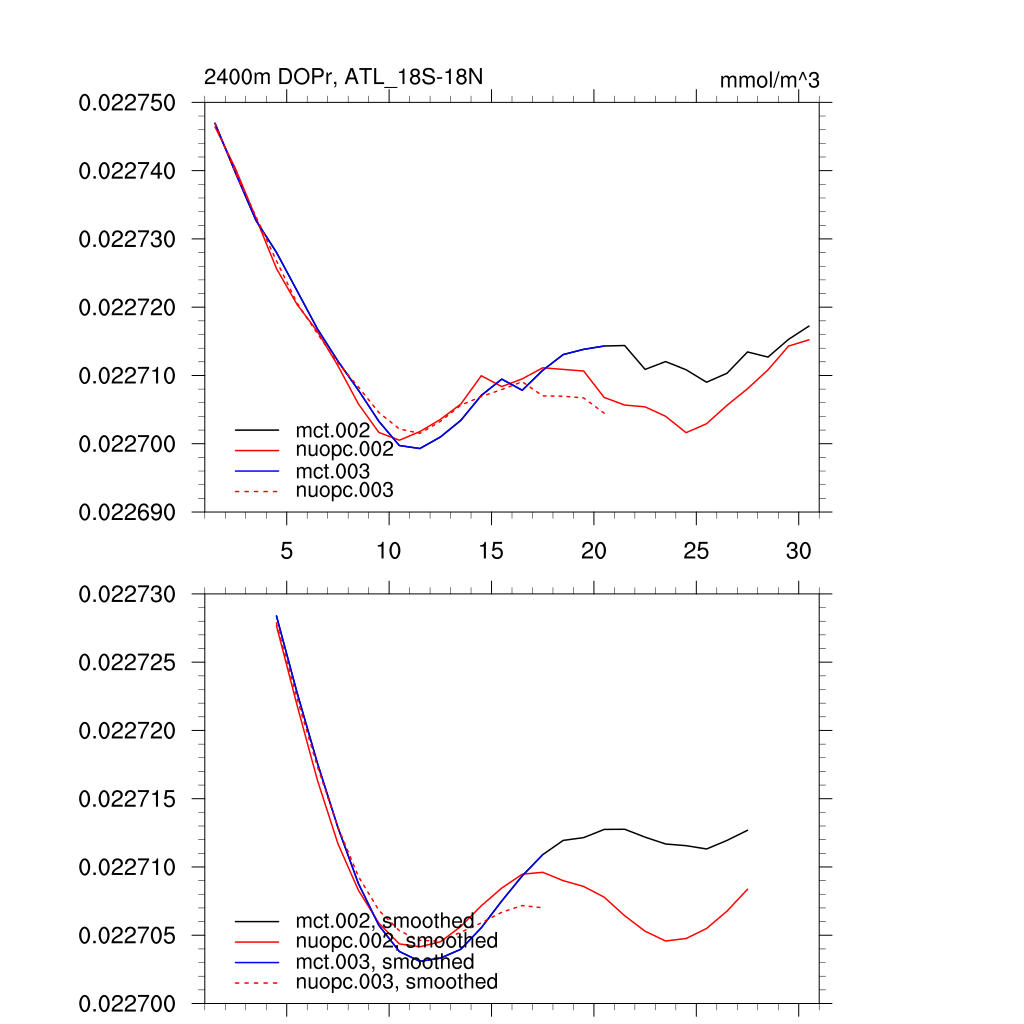 2400m DOPr, ATL_18S-18N

mmol/m^3

0.022750
0.022740
0.022730
0.022720
0.022710
0.022700
0.022690

mct.002
nuopc.002
mct.003
nuopc.003

5
10
15
20
25
30

0.022730
0.022725
0.022720
0.022715
0.022710
0.022705
0.022700

mct.002, smoothed
nuopc.002, smoothed
mct.003, smoothed
nuopc.003, smoothed